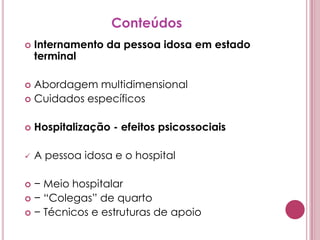 Conteúdos

Internamento da pessoa idosa em estado terminal

Abordagem multidimensional
Cuidados específicos

Hospitalização - efeitos psicossociais

A pessoa idosa e o hospital

− Meio hospitalar
− "Colegas" de quarto
− Técnicos e estruturas de apoio